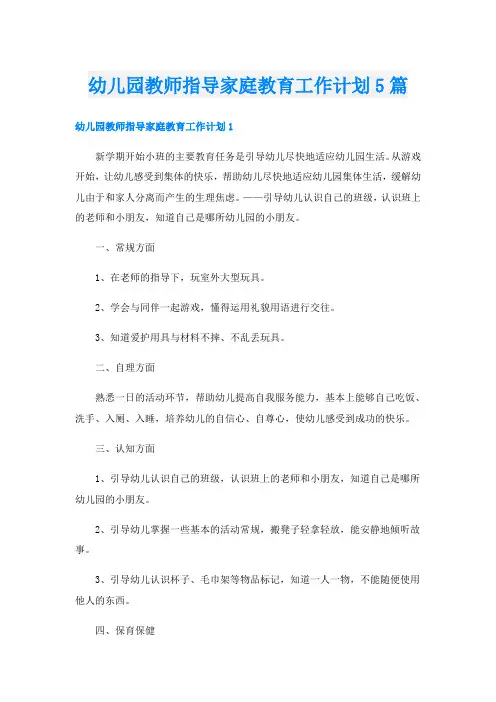 幼儿园教师指导家庭教育工作计划5篇

幼儿园教师指导家庭教育工作计划1

新学期开始小班的主要教育任务是引导幼儿尽快地适应幼儿园生活。从游戏开始，让幼儿感受到集体的快乐，帮助幼儿尽快地适应幼儿园集体生活，缓解幼儿由于和家人分离而产生的生理焦虑。——引导幼儿认识自己的班级，认识班上的老师和小朋友，知道自己是哪所幼儿园的小朋友。

一、常规方面

1、在老师的指导下，玩室外大型玩具。

2、学会与同伴一起游戏，懂得运用礼貌用语进行交往。

3、知道爱护用具与材料不摔、不乱丢玩具。

二、自理方面

熟悉一日的活动环节，帮助幼儿提高自我服务能力，基本上能够自己吃饭、洗手、入厕、入睡，培养幼儿的自信心、自尊心，使幼儿感受到成功的快乐。

三、认知方面

1、引导幼儿认识自己的班级，认识班上的老师和小朋友，知道自己是哪所幼儿园的小朋友。

2、引导幼儿掌握一些基本的活动常规，搬凳子轻拿轻放，能安静地倾听故事。

3、引导幼儿认识杯子、毛巾架等物品标记，知道一人一物，不能随便使用他人的东西。

四、保育保健